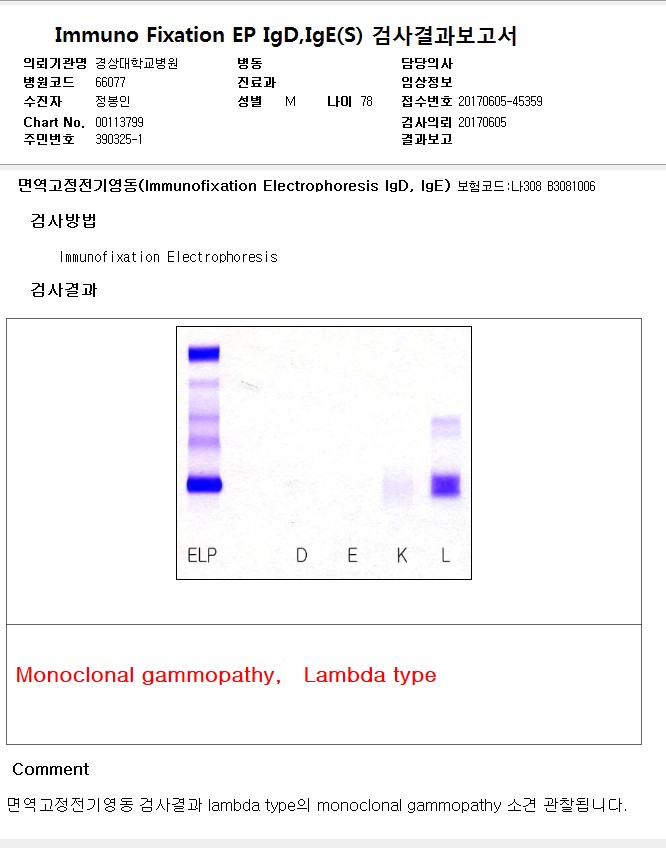 Immuno Fixation EP IgD,IgE(S) 검사결과보고서

의뢰기관명 경상대학교병원
병원코드 66077
수진자 정봉인
Chart No. 00113799
주민번호 390325-1

병동
진료과
성별 M 나이 78

담당의사
임상정보
접수번호 20170605-45359
검사의뢰 20170605
결과보고

면역고정전기영동(Immunofixation Electrophoresis IgD, IgE) 보험코드:나308 B3081006

검사방법

Immunofixation Electrophoresis

검사결과

ELP D E K L

Monoclonal gammopathy, Lambda type

Comment

면역고정전기영동 검사결과 lambda type의 monoclonal gammopathy 소견 관찰됩니다.